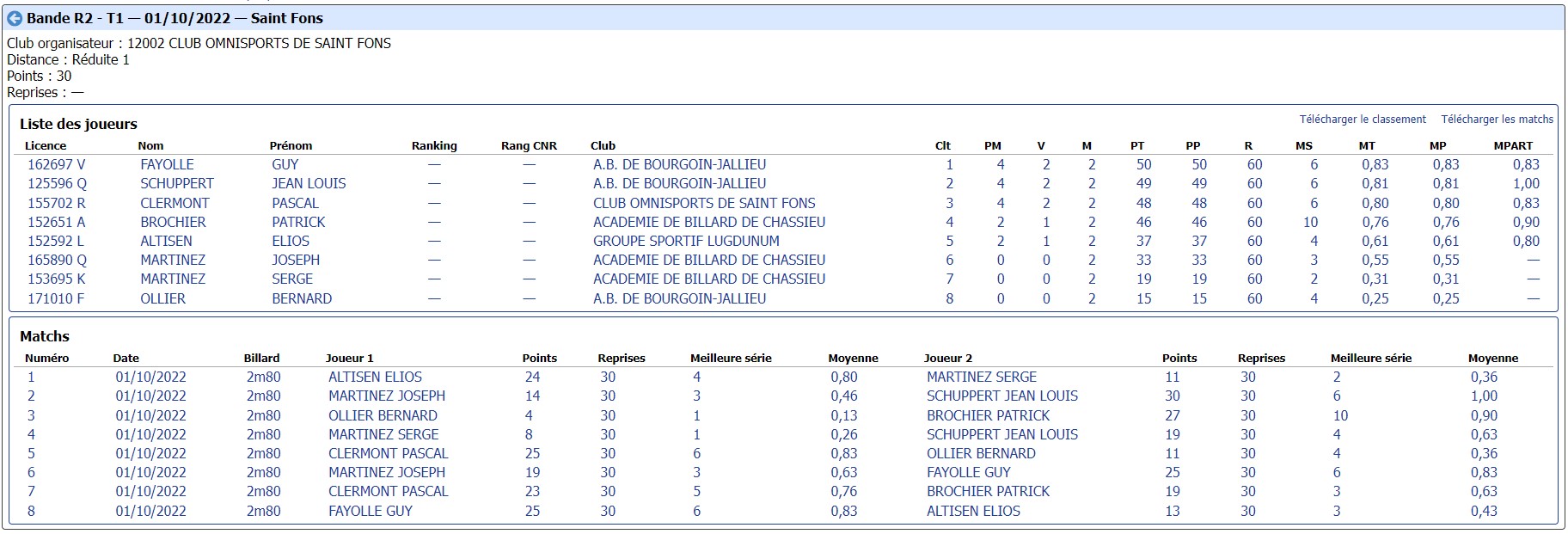 Bande R2 - T1 — 01/10/2022 — Saint Fons

Club organisateur : 12002 CLUB OMNISPORTS DE SAINT FONS
Distance : Réduite 1
Points : 30
Reprises : —

Liste des joueurs

Télécharger le classement Télécharger les matchs

| Licence | Nom | Prénom | Ranking | Rang CNR | Club | Clt | PM | V | M | PT | PP | R | MS | MT | MP | MPART |
|---|---|---|---|---|---|---|---|---|---|---|---|---|---|---|---|---|
| 162697 V | FAYOLLE | GUY | — | — | A.B. DE BOURGOIN-JALLIEU | 1 | 4 | 2 | 2 | 50 | 50 | 60 | 6 | 0,83 | 0,83 | 0,83 |
| 125596 Q | SCHUPPERT | JEAN LOUIS | — | — | A.B. DE BOURGOIN-JALLIEU | 2 | 4 | 2 | 2 | 49 | 49 | 60 | 6 | 0,81 | 0,81 | 1,00 |
| 155702 R | CLERMONT | PASCAL | — | — | CLUB OMNISPORTS DE SAINT FONS | 3 | 4 | 2 | 2 | 48 | 48 | 60 | 6 | 0,80 | 0,80 | 0,83 |
| 152651 A | BROCHIER | PATRICK | — | — | ACADEMIE DE BILLARD DE CHASSIEU | 4 | 2 | 1 | 2 | 46 | 46 | 60 | 10 | 0,76 | 0,76 | 0,90 |
| 152592 L | ALTISEN | ELIOS | — | — | GROUPE SPORTIF LUGDUNUM | 5 | 2 | 1 | 2 | 37 | 37 | 60 | 4 | 0,61 | 0,61 | 0,80 |
| 165890 Q | MARTINEZ | JOSEPH | — | — | ACADEMIE DE BILLARD DE CHASSIEU | 6 | 0 | 0 | 2 | 33 | 33 | 60 | 3 | 0,55 | 0,55 | — |
| 153695 K | MARTINEZ | SERGE | — | — | ACADEMIE DE BILLARD DE CHASSIEU | 7 | 0 | 0 | 2 | 19 | 19 | 60 | 2 | 0,31 | 0,31 | — |
| 171010 F | OLLIER | BERNARD | — | — | A.B. DE BOURGOIN-JALLIEU | 8 | 0 | 0 | 2 | 15 | 15 | 60 | 4 | 0,25 | 0,25 | — |

Matchs

| Numéro | Date | Billard | Joueur 1 | Points | Reprises | Meilleure série | Moyenne | Joueur 2 | Points | Reprises | Meilleure série | Moyenne |
|---|---|---|---|---|---|---|---|---|---|---|---|---|
| 1 | 01/10/2022 | 2m80 | ALTISEN ELIOS | 24 | 30 | 4 | 0,80 | MARTINEZ SERGE | 11 | 30 | 2 | 0,36 |
| 2 | 01/10/2022 | 2m80 | MARTINEZ JOSEPH | 14 | 30 | 3 | 0,46 | SCHUPPERT JEAN LOUIS | 30 | 30 | 6 | 1,00 |
| 3 | 01/10/2022 | 2m80 | OLLIER BERNARD | 4 | 30 | 1 | 0,13 | BROCHIER PATRICK | 27 | 30 | 10 | 0,90 |
| 4 | 01/10/2022 | 2m80 | MARTINEZ SERGE | 8 | 30 | 1 | 0,26 | SCHUPPERT JEAN LOUIS | 19 | 30 | 4 | 0,63 |
| 5 | 01/10/2022 | 2m80 | CLERMONT PASCAL | 25 | 30 | 6 | 0,83 | OLLIER BERNARD | 11 | 30 | 4 | 0,36 |
| 6 | 01/10/2022 | 2m80 | MARTINEZ JOSEPH | 19 | 30 | 3 | 0,63 | FAYOLLE GUY | 25 | 30 | 6 | 0,83 |
| 7 | 01/10/2022 | 2m80 | CLERMONT PASCAL | 23 | 30 | 5 | 0,76 | BROCHIER PATRICK | 19 | 30 | 3 | 0,63 |
| 8 | 01/10/2022 | 2m80 | FAYOLLE GUY | 25 | 30 | 6 | 0,83 | ALTISEN ELIOS | 13 | 30 | 3 | 0,43 |